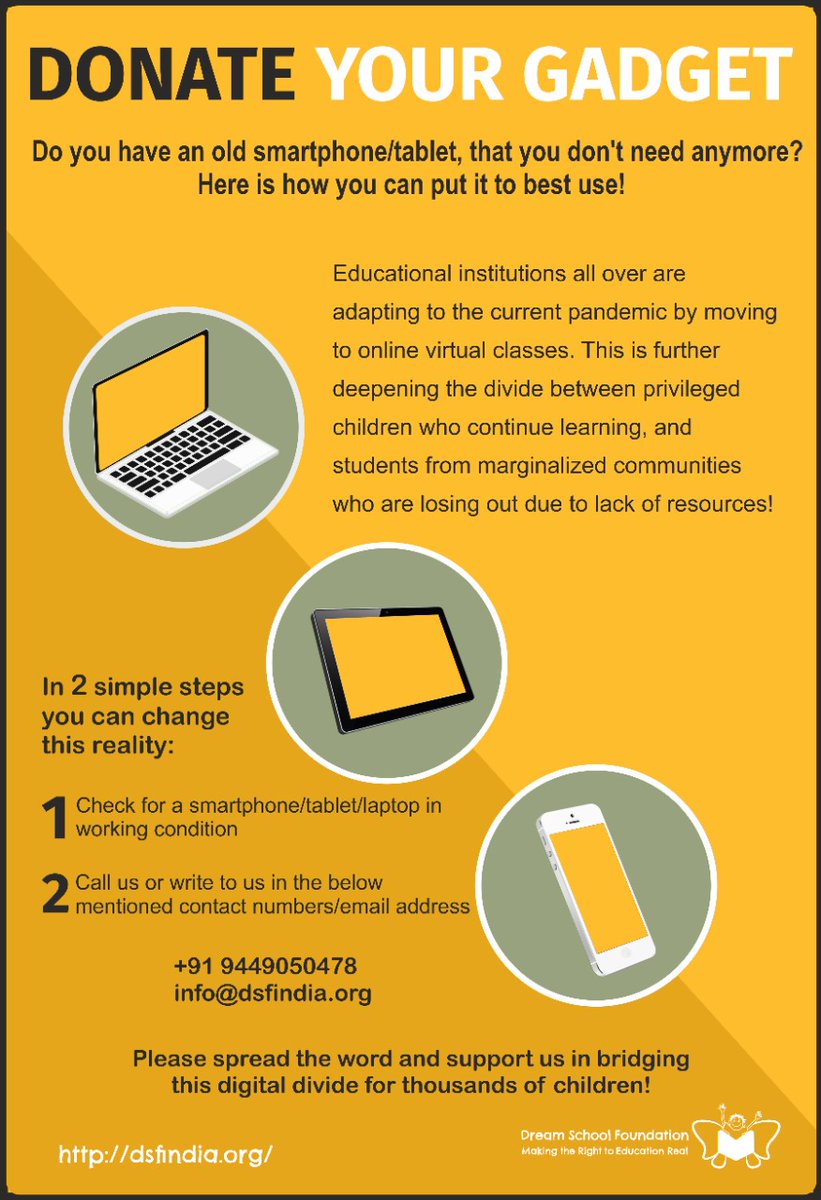 DONATE YOUR GADGET

Do you have an old smartphone/tablet, that you don't need anymore? Here is how you can put it to best use!

Educational institutions all over are adapting to the current pandemic by moving to online virtual classes. This is further deepening the divide between privileged children who continue learning, and students from marginalized communities who are losing out due to lack of resources!

In 2 simple steps you can change this reality:

1 Check for a smartphone/tablet/laptop in working condition

2 Call us or write to us in the below mentioned contact numbers/email address

+91 9449050478
info@dsfindia.org

Please spread the word and support us in bridging this digital divide for thousands of children!

http://dsfindia.org/

Dream School Foundation
Making the Right to Education Real